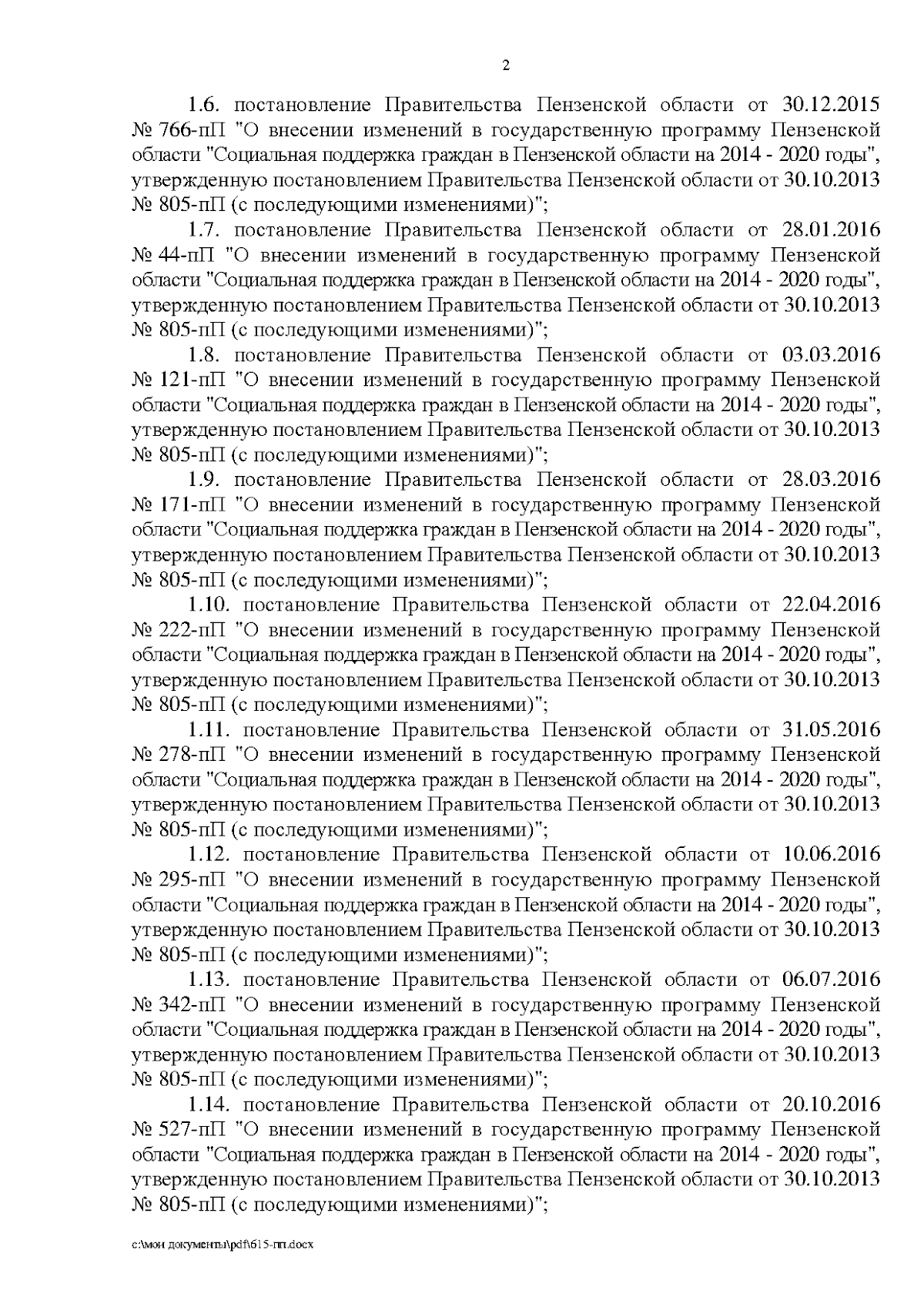 2

1.6. постановление Правительства Пензенской области от 30.12.2015 № 766-пП "О внесении изменений в государственную программу Пензенской области "Социальная поддержка граждан в Пензенской области на 2014 - 2020 годы", утвержденную постановлением Правительства Пензенской области от 30.10.2013 № 805-пП (с последующими изменениями)";

1.7. постановление Правительства Пензенской области от 28.01.2016 № 44-пП "О внесении изменений в государственную программу Пензенской области "Социальная поддержка граждан в Пензенской области на 2014 - 2020 годы", утвержденную постановлением Правительства Пензенской области от 30.10.2013 № 805-пП (с последующими изменениями)";

1.8. постановление Правительства Пензенской области от 03.03.2016 № 121-пП "О внесении изменений в государственную программу Пензенской области "Социальная поддержка граждан в Пензенской области на 2014 - 2020 годы", утвержденную постановлением Правительства Пензенской области от 30.10.2013 № 805-пП (с последующими изменениями)";

1.9. постановление Правительства Пензенской области от 28.03.2016 № 171-пП "О внесении изменений в государственную программу Пензенской области "Социальная поддержка граждан в Пензенской области на 2014 - 2020 годы", утвержденную постановлением Правительства Пензенской области от 30.10.2013 № 805-пП (с последующими изменениями)";

1.10. постановление Правительства Пензенской области от 22.04.2016 № 222-пП "О внесении изменений в государственную программу Пензенской области "Социальная поддержка граждан в Пензенской области на 2014 - 2020 годы", утвержденную постановлением Правительства Пензенской области от 30.10.2013 № 805-пП (с последующими изменениями)";

1.11. постановление Правительства Пензенской области от 31.05.2016 № 278-пП "О внесении изменений в государственную программу Пензенской области "Социальная поддержка граждан в Пензенской области на 2014 - 2020 годы", утвержденную постановлением Правительства Пензенской области от 30.10.2013 № 805-пП (с последующими изменениями)";

1.12. постановление Правительства Пензенской области от 10.06.2016 № 295-пП "О внесении изменений в государственную программу Пензенской области "Социальная поддержка граждан в Пензенской области на 2014 - 2020 годы", утвержденную постановлением Правительства Пензенской области от 30.10.2013 № 805-пП (с последующими изменениями)";

1.13. постановление Правительства Пензенской области от 06.07.2016 № 342-пП "О внесении изменений в государственную программу Пензенской области "Социальная поддержка граждан в Пензенской области на 2014 - 2020 годы", утвержденную постановлением Правительства Пензенской области от 30.10.2013 № 805-пП (с последующими изменениями)";

1.14. постановление Правительства Пензенской области от 20.10.2016 № 527-пП "О внесении изменений в государственную программу Пензенской области "Социальная поддержка граждан в Пензенской области на 2014 - 2020 годы", утвержденную постановлением Правительства Пензенской области от 30.10.2013 № 805-пП (с последующими изменениями)";

c:\мои документы\pdf\615-пп.docx